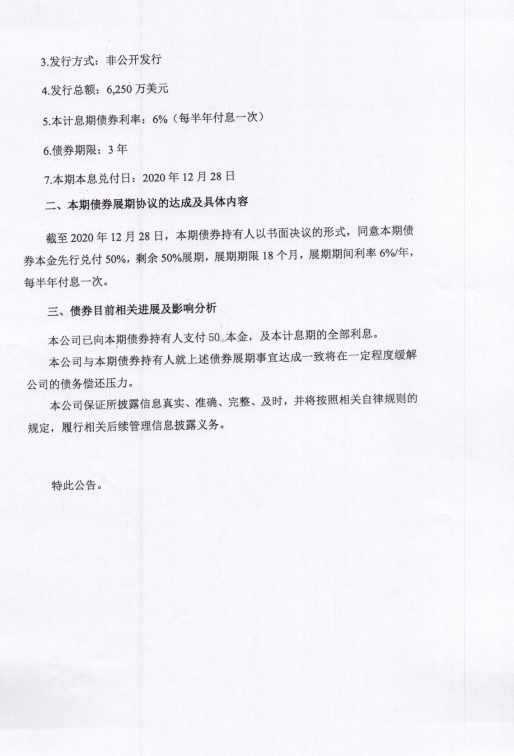 3.发行方式：非公开发行

4.发行总额：6,250 万美元

5.本计息期债券利率：6%（每半年付息一次）

6.债券期限：3 年

7.本期本息兑付日：2020 年 12 月 28 日

二、本期债券展期协议的达成及具体内容

截至 2020 年 12 月 28 日，本期债券持有人以书面决议的形式，同意本期债券本金先行兑付 50%，剩余 50%展期，展期期限 18 个月，展期期间利率 6%/年，每半年付息一次。

三、债券目前相关进展及影响分析

本公司已向本期债券持有人支付 50 本金，及本计息期的全部利息。

本公司与本期债券持有人就上述债券展期事宜达成一致将在一定程度缓解公司的债务偿还压力。

本公司保证所披露信息真实、准确、完整、及时，并将按照相关自律规则的规定，履行相关后续管理信息披露义务。

特此公告。